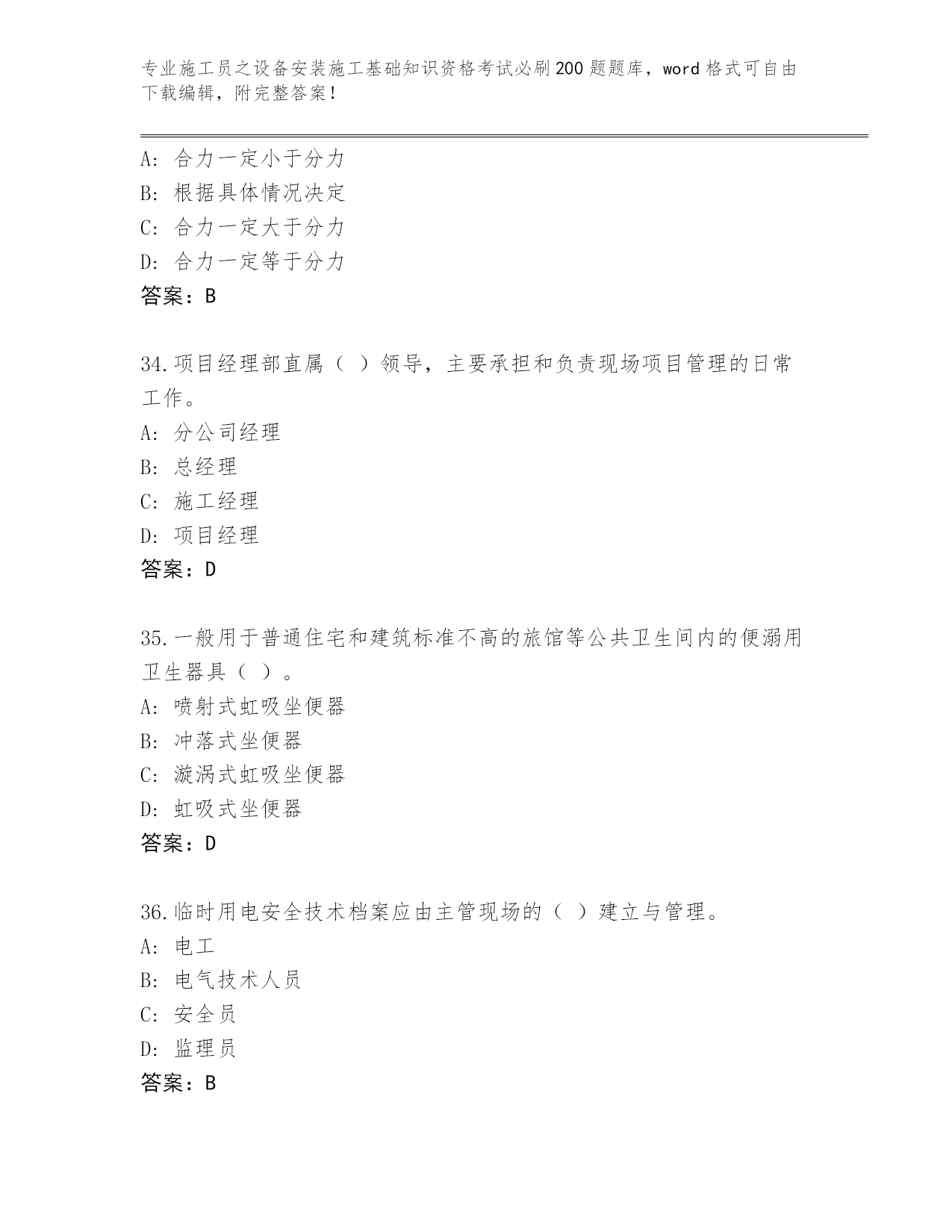 专业施工员之设备安装施工基础知识资格考试必刷200题题库，word格式可自由下载编辑，附完整答案！

A：合力一定小于分力
B：根据具体情况决定
C：合力一定大于分力
D：合力一定等于分力
答案：B

34.项目经理部直属（ ）领导，主要承担和负责现场项目管理的日常工作。
A：分公司经理
B：总经理
C：施工经理
D：项目经理
答案：D

35.一般用于普通住宅和建筑标准不高的旅馆等公共卫生间内的便溺用卫生器具（ ）。
A：喷射式虹吸坐便器
B：冲落式坐便器
C：漩涡式虹吸坐便器
D：虹吸式坐便器
答案：D

36.临时用电安全技术档案应由主管现场的（ ）建立与管理。
A：电工
B：电气技术人员
C：安全员
D：监理员
答案：B